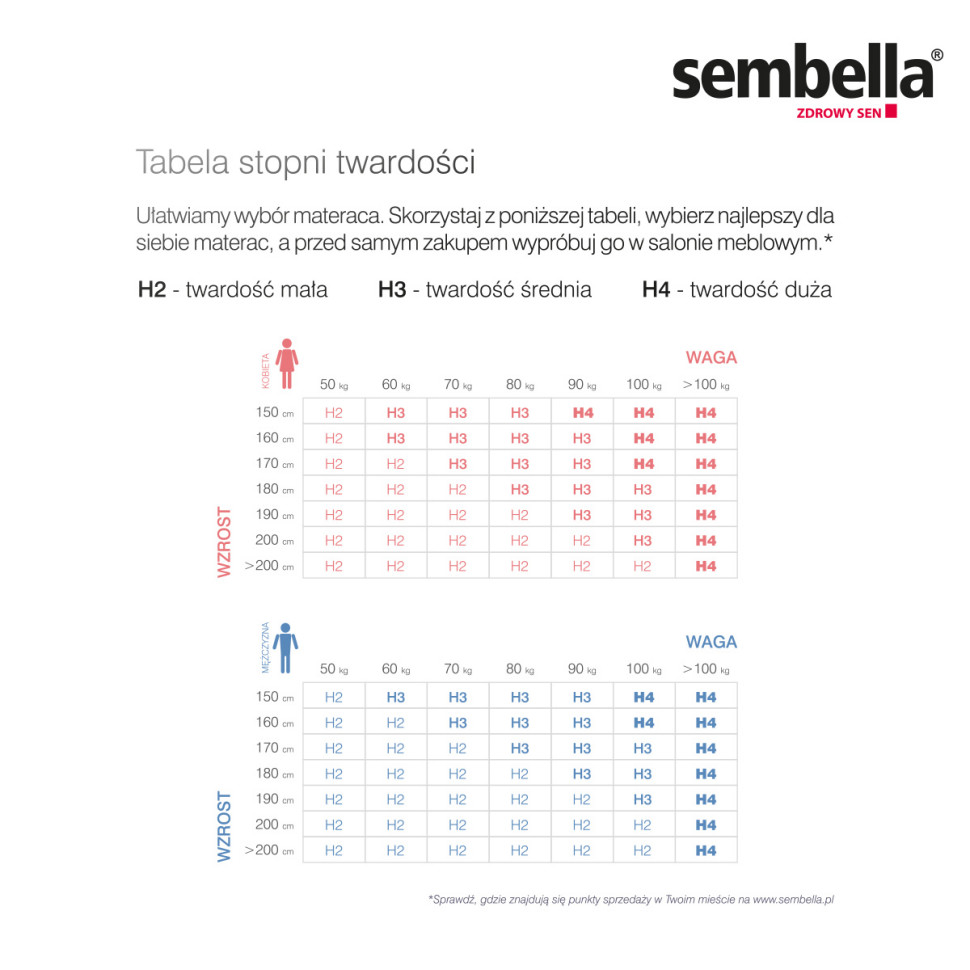 sembella®
ZDROWY SEN

Tabela stopni twardości

Ułatwiamy wybór materaca. Skorzystaj z poniższej tabeli, wybierz najlepszy dla siebie materac, a przed samym zakupem wypróbuj go w salonie meblowym.*

H2 - twardość mała H3 - twardość średnia H4 - twardość duża

KOBIETA
WAGA
WZROST

| | 50 kg | 60 kg | 70 kg | 80 kg | 90 kg | 100 kg | >100 kg |
|---|---|---|---|---|---|---|---|
| 150 cm | H2 | H3 | H3 | H3 | H4 | H4 | H4 |
| 160 cm | H2 | H3 | H3 | H3 | H3 | H4 | H4 |
| 170 cm | H2 | H2 | H3 | H3 | H3 | H4 | H4 |
| 180 cm | H2 | H2 | H2 | H3 | H3 | H3 | H4 |
| 190 cm | H2 | H2 | H2 | H2 | H3 | H3 | H4 |
| 200 cm | H2 | H2 | H2 | H2 | H2 | H3 | H4 |
| >200 cm | H2 | H2 | H2 | H2 | H2 | H2 | H4 |

MĘŻCZYZNA
WAGA
WZROST

| | 50 kg | 60 kg | 70 kg | 80 kg | 90 kg | 100 kg | >100 kg |
|---|---|---|---|---|---|---|---|
| 150 cm | H2 | H3 | H3 | H3 | H3 | H4 | H4 |
| 160 cm | H2 | H2 | H3 | H3 | H3 | H4 | H4 |
| 170 cm | H2 | H2 | H2 | H3 | H3 | H3 | H4 |
| 180 cm | H2 | H2 | H2 | H2 | H3 | H3 | H4 |
| 190 cm | H2 | H2 | H2 | H2 | H2 | H3 | H4 |
| 200 cm | H2 | H2 | H2 | H2 | H2 | H2 | H4 |
| >200 cm | H2 | H2 | H2 | H2 | H2 | H2 | H4 |

*Sprawdź, gdzie znajdują się punkty sprzedaży w Twoim mieście na www.sembella.pl